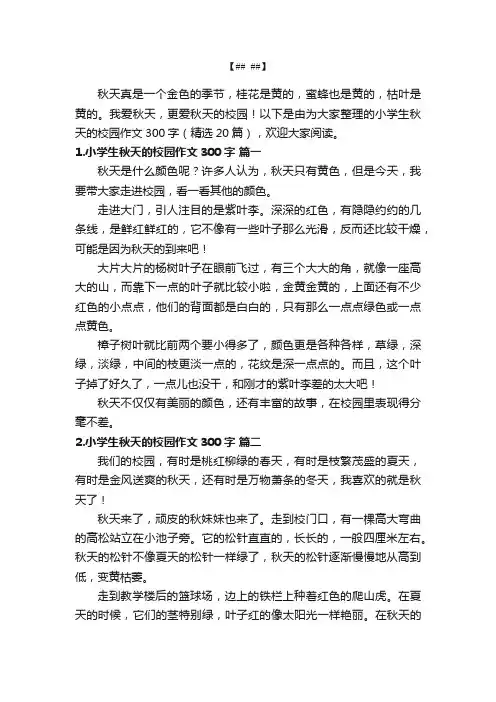 【## ##】

秋天真是一个金色的季节，桂花是黄的，蜜蜂也是黄的，枯叶是黄的。我爱秋天，更爱秋天的校园！以下是由为大家整理的小学生秋天的校园作文 300 字（精选 20 篇），欢迎大家阅读。

1.小学生秋天的校园作文 300 字 篇一

秋天是什么颜色呢？许多人认为，秋天只有黄色，但是今天，我要带大家走进校园，看一看其他的颜色。

走进大门，引人注目的是紫叶李。深深的红色，有隐隐约约的几条线，是鲜红鲜红的，它不像有一些叶子那么光滑，反而还比较干燥，可能是因为秋天的到来吧！

大片大片的杨树叶子在眼前飞过，有三个大大的角，就像一座高大的山，而靠下一点的叶子就比较小啦，金黄金黄的，上面还有不少红色的小点点，他们的背面都是白白的，只有那么一点点绿色或一点点黄色。

樟子树叶就比前两个要小得多了，颜色更是各种各样，草绿，深绿，淡绿，中间的枝更淡一点的，花纹是深一点点的。而且，这个叶子掉了好久了，一点儿也没干，和刚才的紫叶李差的太大吧！

秋天不仅仅有美丽的颜色，还有丰富的故事，在校园里表现得分毫不差。

2.小学生秋天的校园作文 300 字 篇二

我们的校园，有时是桃红柳绿的春天，有时是枝繁茂盛的夏天，有时是金风送爽的秋天，还有时是万物萧条的冬天，我喜欢的就是秋天了！

秋天来了，顽皮的秋妹妹也来了。走到校门口，有一棵高大弯曲的高松站立在小池子旁。它的松针直直的，长长的，一般四厘米左右。秋天的松针不像夏天的松针一样绿了，秋天的松针逐渐慢慢地从高到低，变黄枯萎。

走到教学楼后的篮球场，边上的铁栏上种着红色的爬山虎。在夏天的时候，它们的茎特别绿，叶子红的像太阳光一样艳丽。在秋天的